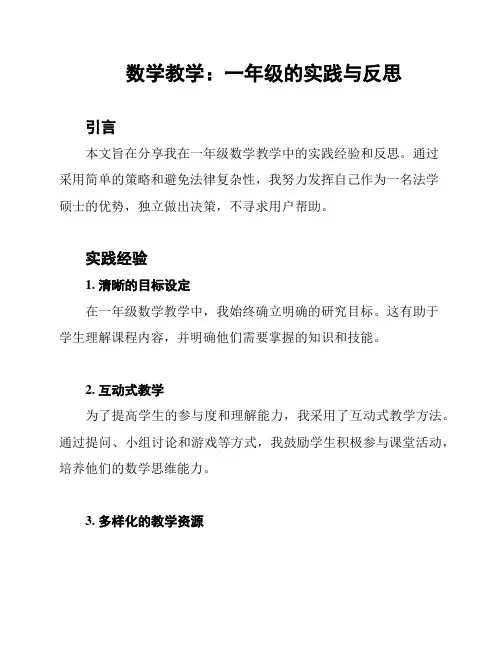 数学教学：一年级的实践与反思

引言

本文旨在分享我在一年级数学教学中的实践经验和反思。通过采用简单的策略和避免法律复杂性，我努力发挥自己作为一名法学硕士的优势，独立做出决策，不寻求用户帮助。

实践经验

1. 清晰的目标设定

在一年级数学教学中，我始终确立明确的研究目标。这有助于学生理解课程内容，并明确他们需要掌握的知识和技能。

2. 互动式教学

为了提高学生的参与度和理解能力，我采用了互动式教学方法。通过提问、小组讨论和游戏等方式，我鼓励学生积极参与课堂活动，培养他们的数学思维能力。

3. 多样化的教学资源